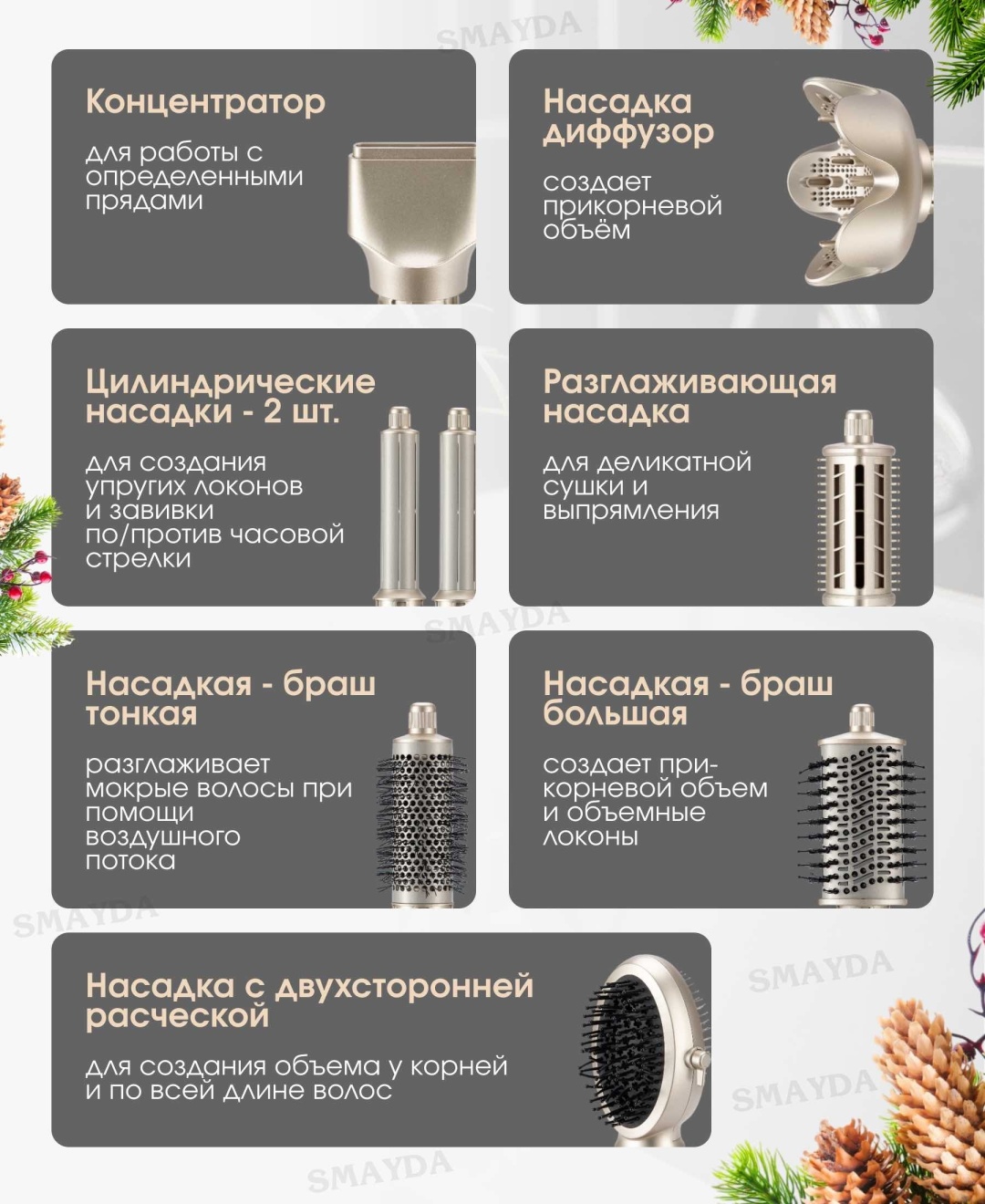 Концентратор

для работы с определенными прядами

Насадка диффузор

создает прикорневой объём

Цилиндрические насадки - 2 шт.

для создания упругих локонов и завивки по/против часовой стрелки

Разглаживающая насадка

для деликатной сушки и выпрямления

Насадкая - браш тонкая

разглаживает мокрые волосы при помощи воздушного потока

Насадкая - браш большая

создает прикорневой объем и объемные локоны

Насадка с двухсторонней расческой

для создания объема у корней и по всей длине волос

SMAYDA